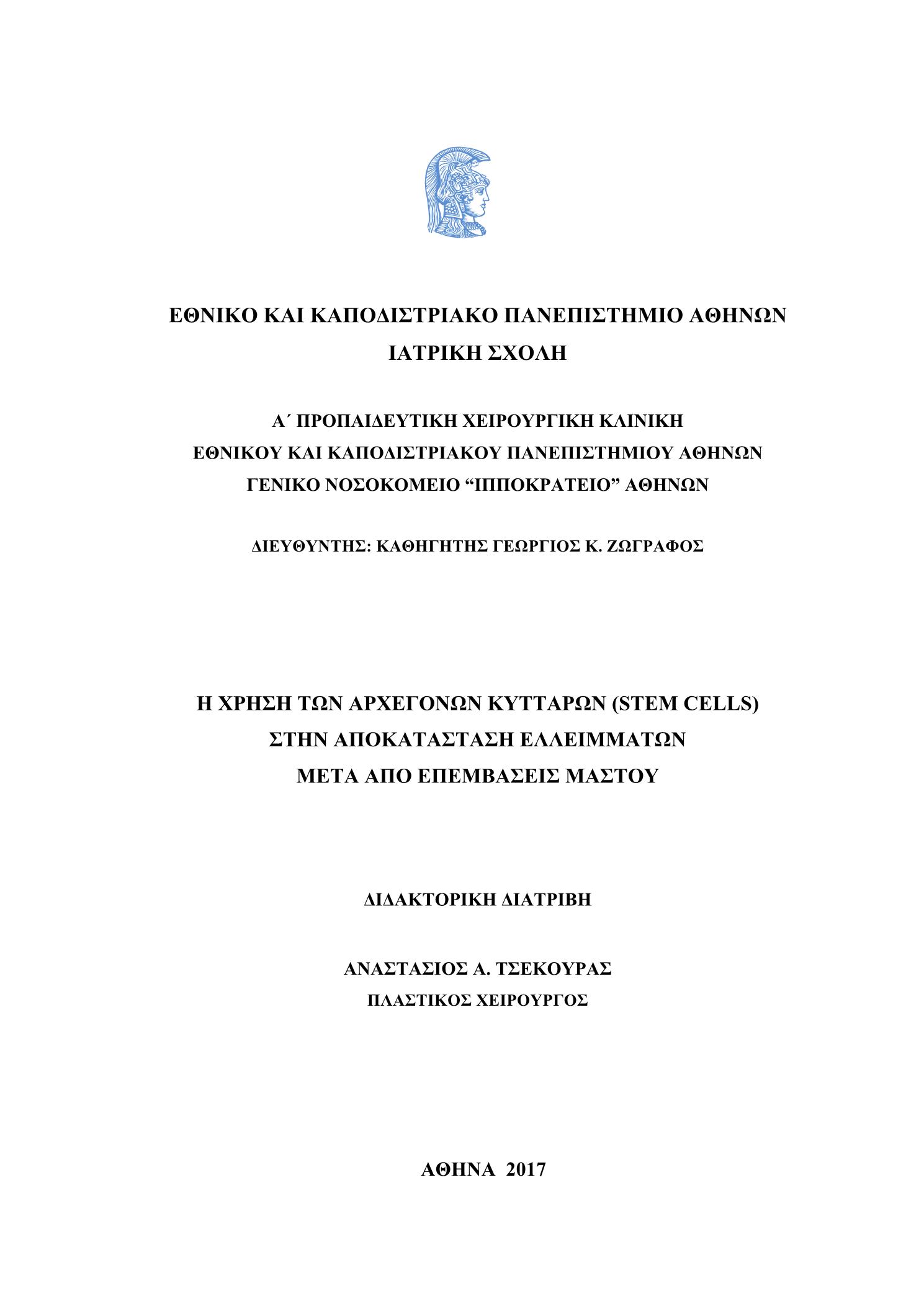 ΕΘΝΙΚΟ ΚΑΙ ΚΑΠΟΔΙΣΤΡΙΑΚΟ ΠΑΝΕΠΙΣΤΗΜΙΟ ΑΘΗΝΩΝ
ΙΑΤΡΙΚΗ ΣΧΟΛΗ

Α΄ ΠΡΟΠΑΙΔΕΥΤΙΚΗ ΧΕΙΡΟΥΡΓΙΚΗ ΚΛΙΝΙΚΗ
ΕΘΝΙΚΟΥ ΚΑΙ ΚΑΠΟΔΙΣΤΡΙΑΚΟΥ ΠΑΝΕΠΙΣΤΗΜΙΟΥ ΑΘΗΝΩΝ
ΓΕΝΙΚΟ ΝΟΣΟΚΟΜΕΙΟ “ΙΠΠΟΚΡΑΤΕΙΟ” ΑΘΗΝΩΝ

ΔΙΕΥΘΥΝΤΗΣ: ΚΑΘΗΓΗΤΗΣ ΓΕΩΡΓΙΟΣ Κ. ΖΩΓΡΑΦΟΣ

Η ΧΡΗΣΗ ΤΩΝ ΑΡΧΕΓΟΝΩΝ ΚΥΤΤΑΡΩΝ (STEM CELLS)
ΣΤΗΝ ΑΠΟΚΑΤΑΣΤΑΣΗ ΕΛΛΕΙΜΜΑΤΩΝ
ΜΕΤΑ ΑΠΟ ΕΠΕΜΒΑΣΕΙΣ ΜΑΣΤΟΥ

ΔΙΔΑΚΤΟΡΙΚΗ ΔΙΑΤΡΙΒΗ

ΑΝΑΣΤΑΣΙΟΣ Α. ΤΣΕΚΟΥΡΑΣ
ΠΛΑΣΤΙΚΟΣ ΧΕΙΡΟΥΡΓΟΣ

ΑΘΗΝΑ 2017